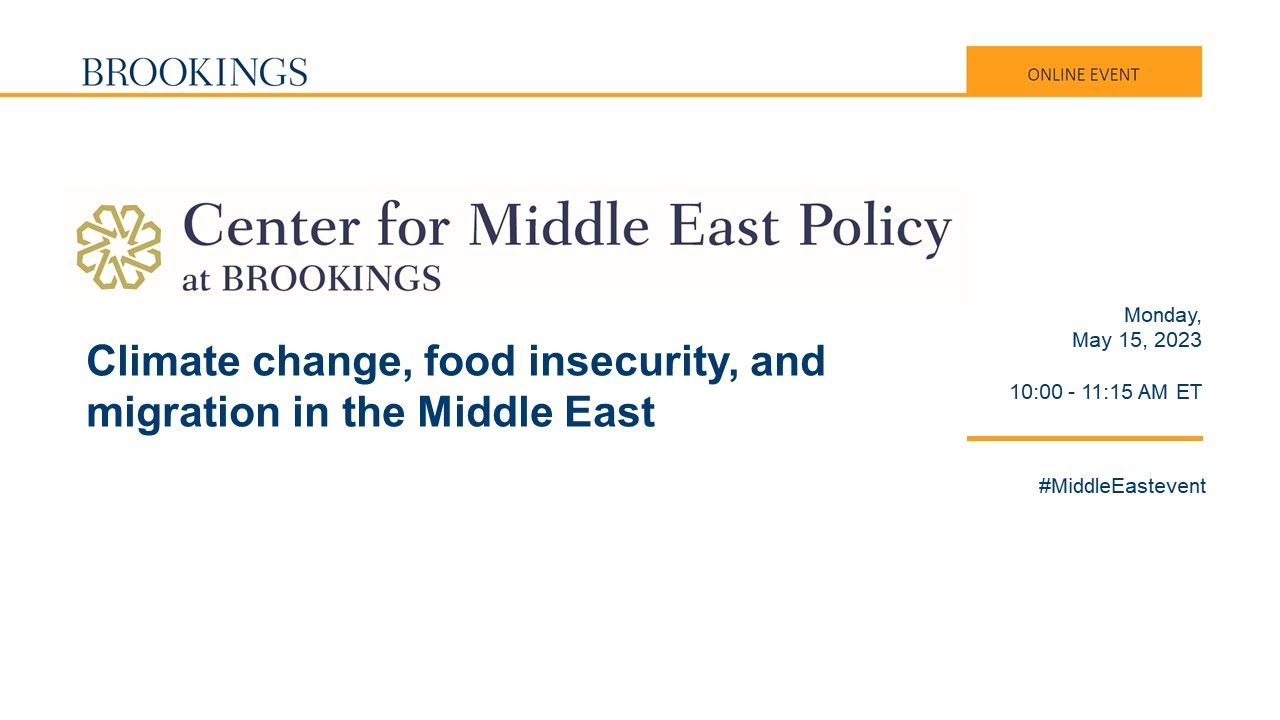 BROOKINGS

ONLINE EVENT

Center for Middle East Policy
at BROOKINGS

Climate change, food insecurity, and migration in the Middle East

Monday,
May 15, 2023

10:00 - 11:15 AM ET

#MiddleEastevent